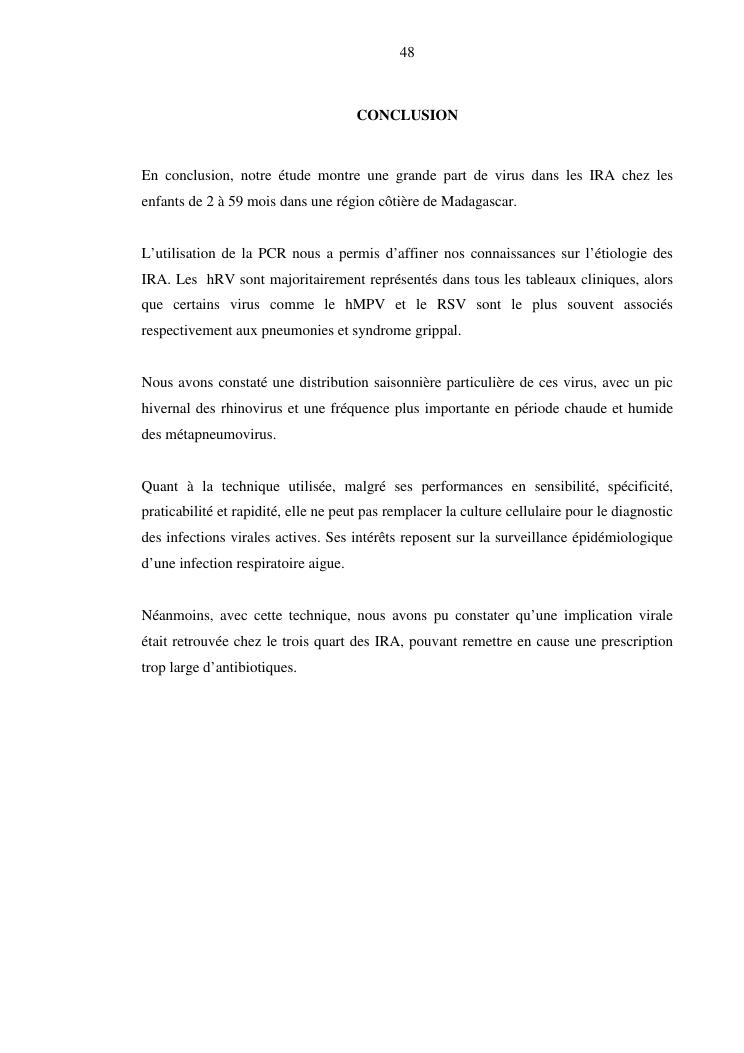 48

CONCLUSION

En conclusion, notre étude montre une grande part de virus dans les IRA chez les enfants de 2 à 59 mois dans une région côtière de Madagascar.

L'utilisation de la PCR nous a permis d'affiner nos connaissances sur l'étiologie des IRA. Les hRV sont majoritairement représentés dans tous les tableaux cliniques, alors que certains virus comme le hMPV et le RSV sont le plus souvent associés respectivement aux pneumonies et syndrome grippal.

Nous avons constaté une distribution saisonnière particulière de ces virus, avec un pic hivernal des rhinovirus et une fréquence plus importante en période chaude et humide des métapneumovirus.

Quant à la technique utilisée, malgré ses performances en sensibilité, spécificité, praticabilité et rapidité, elle ne peut pas remplacer la culture cellulaire pour le diagnostic des infections virales actives. Ses intérêts reposent sur la surveillance épidémiologique d'une infection respiratoire aigue.

Néanmoins, avec cette technique, nous avons pu constater qu'une implication virale était retrouvée chez le trois quart des IRA, pouvant remettre en cause une prescription trop large d'antibiotiques.